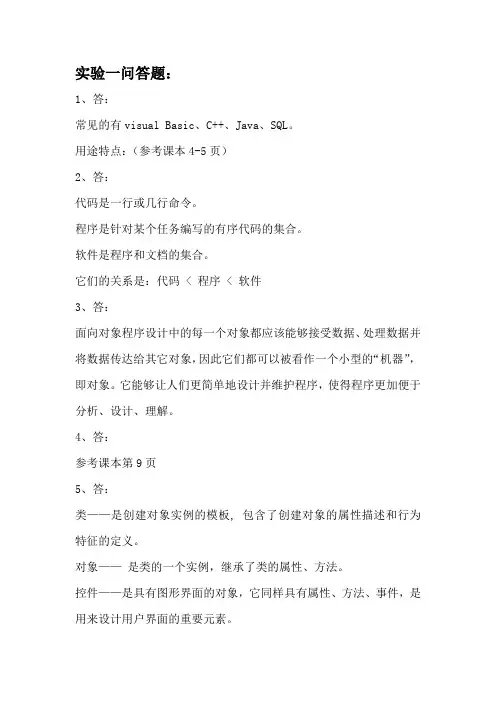 实验一问答题：

1、答：

常见的有 visual Basic、C++、Java、SQL。

用途特点：（参考课本 4-5 页）

2、答：

代码是一行或几行命令。

程序是针对某个任务编写的有序代码的集合。

软件是程序和文档的集合。

它们的关系是：代码 < 程序 < 软件

3、答：

面向对象程序设计中的每一个对象都应该能够接受数据、处理数据并将数据传达给其它对象，因此它们都可以被看作一个小型的“机器”，即对象。它能够让人们更简单地设计并维护程序，使得程序更加便于分析、设计、理解。

4、答：

参考课本第 9 页

5、答：

类——是创建对象实例的模板，包含了创建对象的属性描述和行为特征的定义。

对象—— 是类的一个实例，继承了类的属性、方法。

控件——是具有图形界面的对象，它同样具有属性、方法、事件，是用来设计用户界面的重要元素。